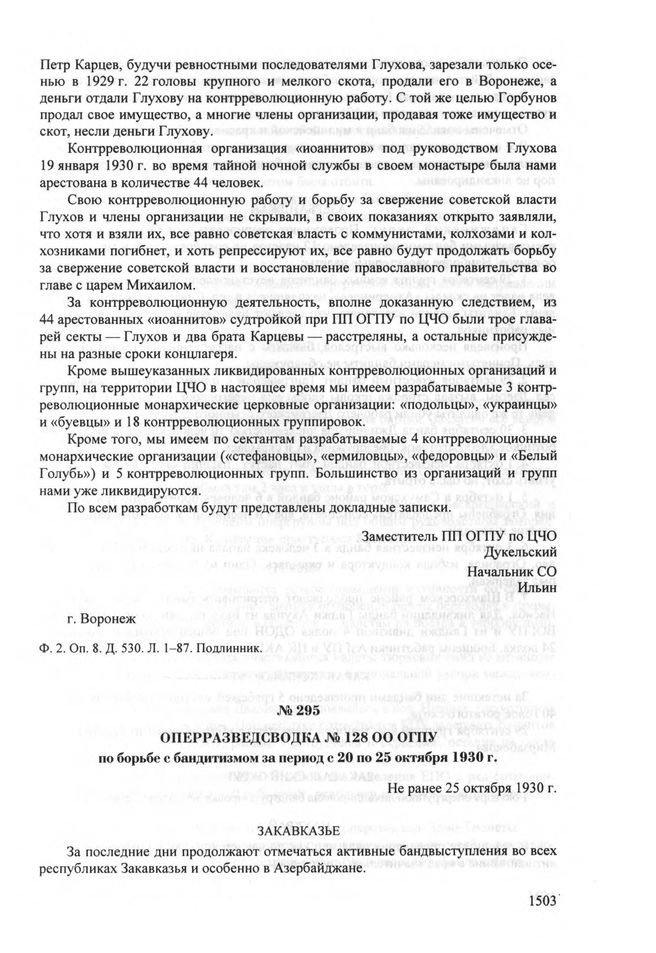 Петр Карцев, будучи ревностными последователями Глухова, зарезали только осенью в 1929 г. 22 головы крупного и мелкого скота, продали его в Воронеже, а деньги отдали Глухову на контрреволюционную работу. С той же целью Горбунов продал свое имущество, а многие члены организации, продавая тоже имущество и скот, несли деньги Глухову.

Контрреволюционная организация «иоаннитов» под руководством Глухова 19 января 1930 г. во время тайной ночной службы в своем монастыре была нами арестована в количестве 44 человек.

Свою контрреволюционную работу и борьбу за свержение советской власти Глухов и члены организации не скрывали, в своих показаниях открыто заявляли, что хотя и взяли их, все равно советская власть с коммунистами, колхозами и колхозниками погибнет, и хоть репрессируют их, все равно будут продолжать борьбу за свержение советской власти и восстановление православного правительства во главе с царем Михаилом.

За контрреволюционную деятельность, вполне доказанную следствием, из 44 арестованных «иоаннитов» судтройкой при ПП ОГПУ по ЦЧО были трое главарей секты — Глухов и два брата Карцевы — расстреляны, а остальные присуждены на разные сроки концлагеря.

Кроме вышеуказанных ликвидированных контрреволюционных организаций и групп, на территории ЦЧО в настоящее время мы имеем разрабатываемые 3 контрреволюционные монархические церковные организации: «подольцы», «украинцы» и «буевцы» и 18 контрреволюционных группировок.

Кроме того, мы имеем по сектантам разрабатываемые 4 контрреволюционные монархические организации («стефановцы», «ермиловцы», «федоровцы» и «Белый Голубь») и 5 контрреволюционных групп. Большинство из организаций и групп нами уже ликвидируются.

По всем разработкам будут представлены докладные записки.

Заместитель ПП ОГПУ по ЦЧО
Дукельский
Начальник СО
Ильин

г. Воронеж

Ф. 2. Оп. 8. Д. 530. Л. 1–87. Подлинник.

№ 295

ОПЕРРАЗВЕДСВОДКА № 128 ОО ОГПУ

по борьбе с бандитизмом за период с 20 по 25 октября 1930 г.

Не ранее 25 октября 1930 г.

ЗАКАВКАЗЬЕ

За последние дни продолжают отмечаться активные бандвыступления во всех республиках Закавказья и особенно в Азербайджане.

1503